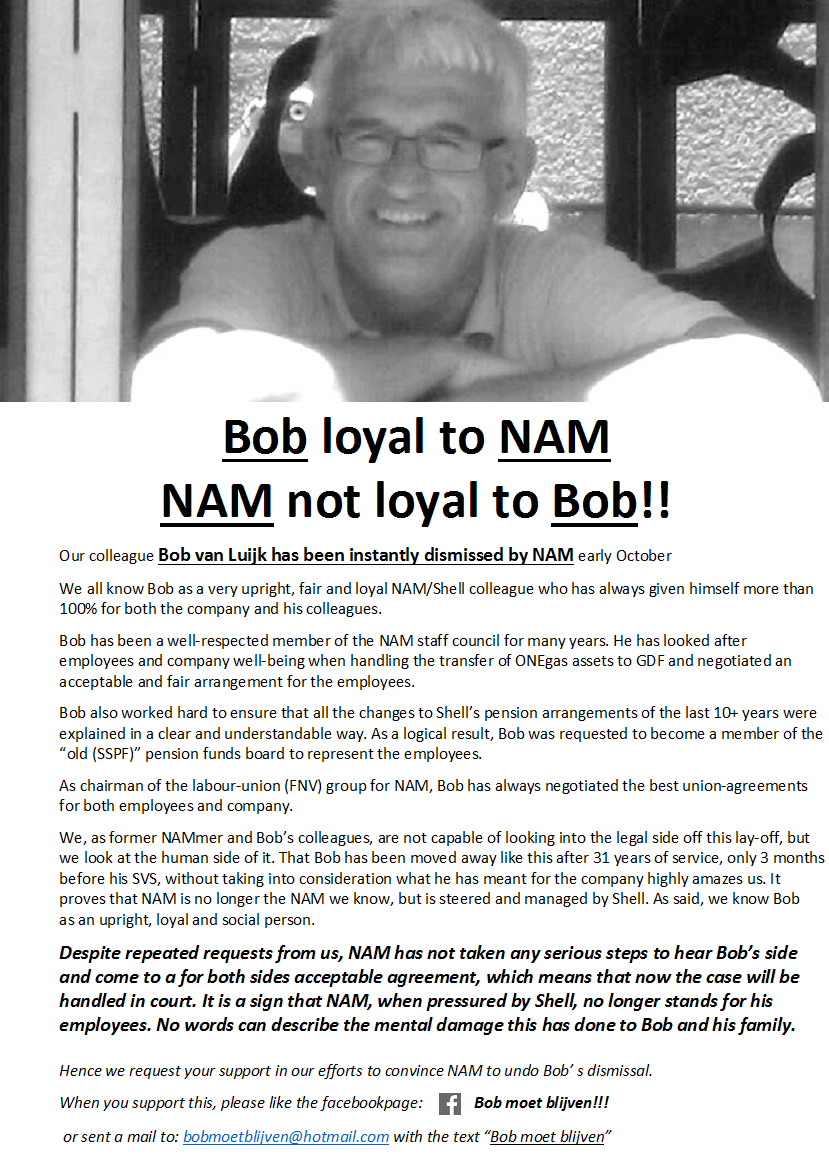 Bob loyal to NAM
NAM not loyal to Bob!!

Our colleague Bob van Luijk has been instantly dismissed by NAM early October

We all know Bob as a very upright, fair and loyal NAM/Shell colleague who has always given himself more than 100% for both the company and his colleagues.

Bob has been a well-respected member of the NAM staff council for many years. He has looked after employees and company well-being when handling the transfer of ONEgas assets to GDF and negotiated an acceptable and fair arrangement for the employees.

Bob also worked hard to ensure that all the changes to Shell's pension arrangements of the last 10+ years were explained in a clear and understandable way. As a logical result, Bob was requested to become a member of the "old (SSPF)" pension funds board to represent the employees.

As chairman of the labour-union (FNV) group for NAM, Bob has always negotiated the best union-agreements for both employees and company.

We, as former NAMmer and Bob's colleagues, are not capable of looking into the legal side off this lay-off, but we look at the human side of it. That Bob has been moved away like this after 31 years of service, only 3 months before his SVS, without taking into consideration what he has meant for the company highly amazes us. It proves that NAM is no longer the NAM we know, but is steered and managed by Shell. As said, we know Bob as an upright, loyal and social person.

Despite repeated requests from us, NAM has not taken any serious steps to hear Bob's side and come to a for both sides acceptable agreement, which means that now the case will be handled in court. It is a sign that NAM, when pressured by Shell, no longer stands for his employees. No words can describe the mental damage this has done to Bob and his family.

Hence we request your support in our efforts to convince NAM to undo Bob' s dismissal.

When you support this, please like the facebookpage: Bob moet blijven!!!

or sent a mail to: bobmoetblijven@hotmail.com with the text "Bob moet blijven"